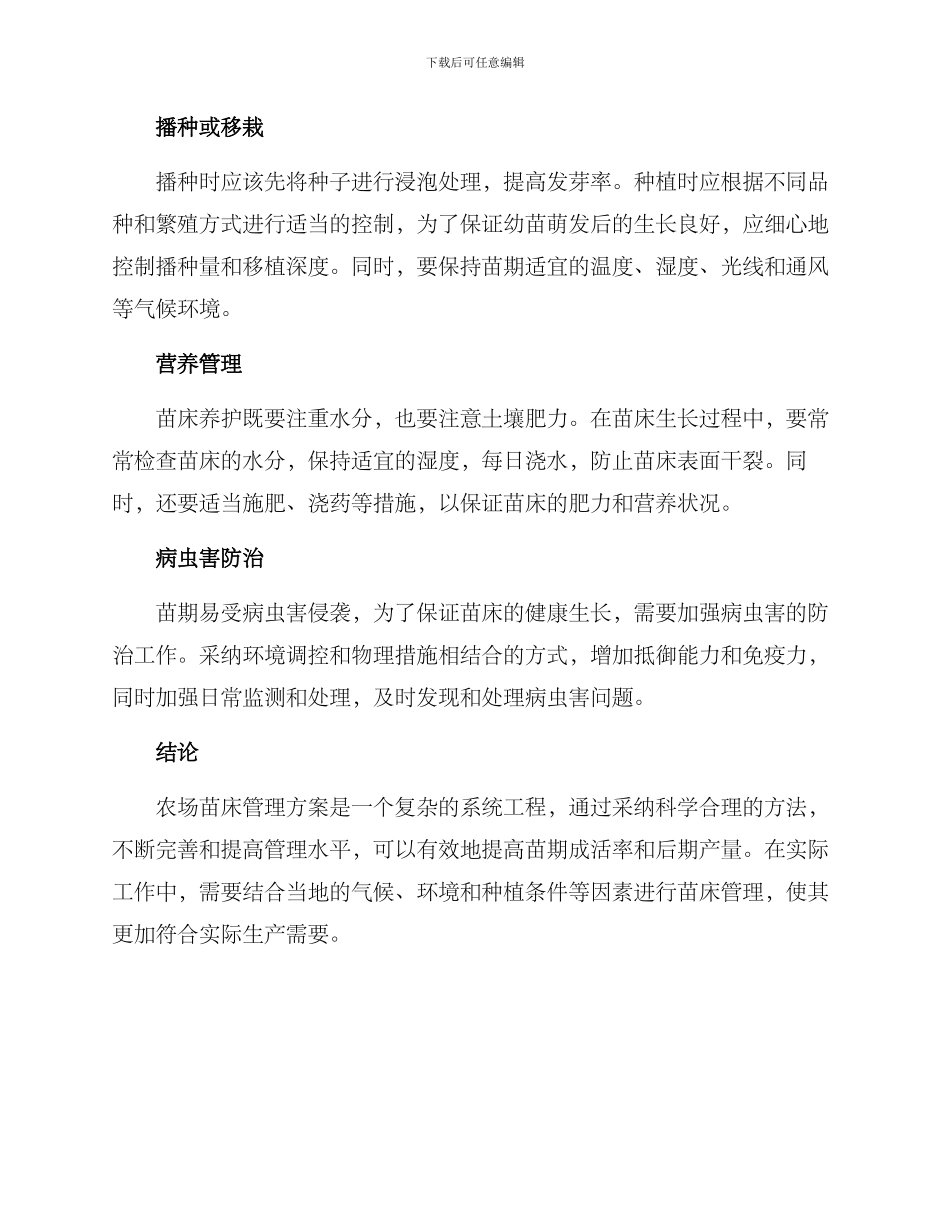 下载后可任意编辑

播种或移栽

播种时应该先将种子进行浸泡处理，提高发芽率。种植时应根据不同品种和繁殖方式进行适当的控制，为了保证幼苗萌发后的生长良好，应细心地控制播种量和移植深度。同时，要保持苗期适宜的温度、湿度、光线和通风等气候环境。

营养管理

苗床养护既要注重水分，也要注意土壤肥力。在苗床生长过程中，要常常检查苗床的水分，保持适宜的湿度，每日浇水，防止苗床表面干裂。同时，还要适当施肥、浇药等措施，以保证苗床的肥力和营养状况。

病虫害防治

苗期易受病虫害侵袭，为了保证苗床的健康生长，需要加强病虫害的防治工作。采纳环境调控和物理措施相结合的方式，增加抵御能力和免疫力，同时加强日常监测和处理，及时发现和处理病虫害问题。

结论

农场苗床管理方案是一个复杂的系统工程，通过采纳科学合理的方法，不断完善和提高管理水平，可以有效地提高苗期成活率和后期产量。在实际工作中，需要结合当地的气候、环境和种植条件等因素进行苗床管理，使其更加符合实际生产需要。